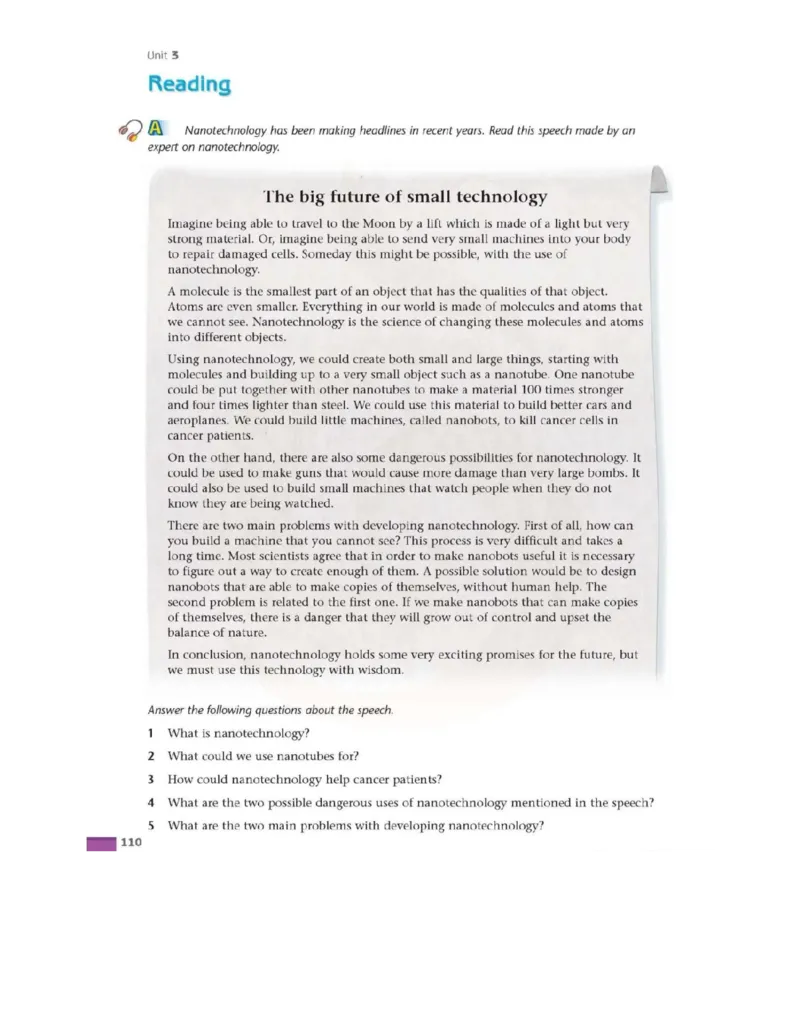 Unit 3

Reading

A Nanotechnology has been making headlines in recent years. Read this speech made by an expert on nanotechnology.

The big future of small technology

Imagine being able to travel to the Moon by a lift which is made of a light but very strong material. Or, imagine being able to send very small machines into your body to repair damaged cells. Someday this might be possible, with the use of nanotechnology.

A molecule is the smallest part of an object that has the qualities of that object. Atoms are even smaller. Everything in our world is made of molecules and atoms that we cannot see. Nanotechnology is the science of changing these molecules and atoms into different objects.

Using nanotechnology, we could create both small and large things, starting with molecules and building up to a very small object such as a nanotube. One nanotube could be put together with other nanotubes to make a material 100 times stronger and four times lighter than steel. We could use this material to build better cars and aeroplanes. We could build little machines, called nanobots, to kill cancer cells in cancer patients.

On the other hand, there are also some dangerous possibilities for nanotechnology. It could be used to make guns that would cause more damage than very large bombs. It could also be used to build small machines that watch people when they do not know they are being watched.

There are two main problems with developing nanotechnology. First of all, how can you build a machine that you cannot see? This process is very difficult and takes a long time. Most scientists agree that in order to make nanobots useful it is necessary to figure out a way to create enough of them. A possible solution would be to design nanobots that are able to make copies of themselves, without human help. The second problem is related to the first one. If we make nanobots that can make copies of themselves, there is a danger that they will grow out of control and upset the balance of nature.

In conclusion, nanotechnology holds some very exciting promises for the future, but we must use this technology with wisdom.

Answer the following questions about the speech.

1 What is nanotechnology?

2 What could we use nanotubes for?

3 How could nanotechnology help cancer patients?

4 What are the two possible dangerous uses of nanotechnology mentioned in the speech?

5 What are the two main problems with developing nanotechnology?

110